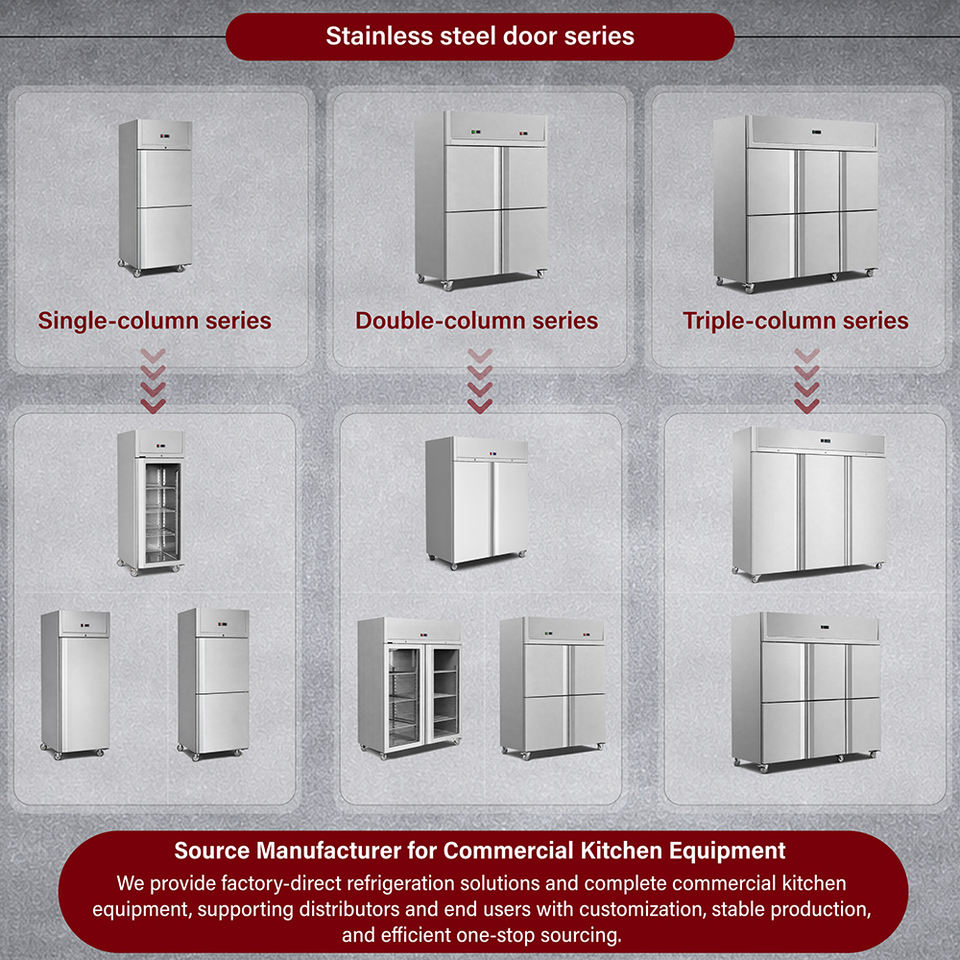 Stainless steel door series

Single-column series

Double-column series

Triple-column series

Source Manufacturer for Commercial Kitchen Equipment

We provide factory-direct refrigeration solutions and complete commercial kitchen equipment, supporting distributors and end users with customization, stable production, and efficient one-stop sourcing.